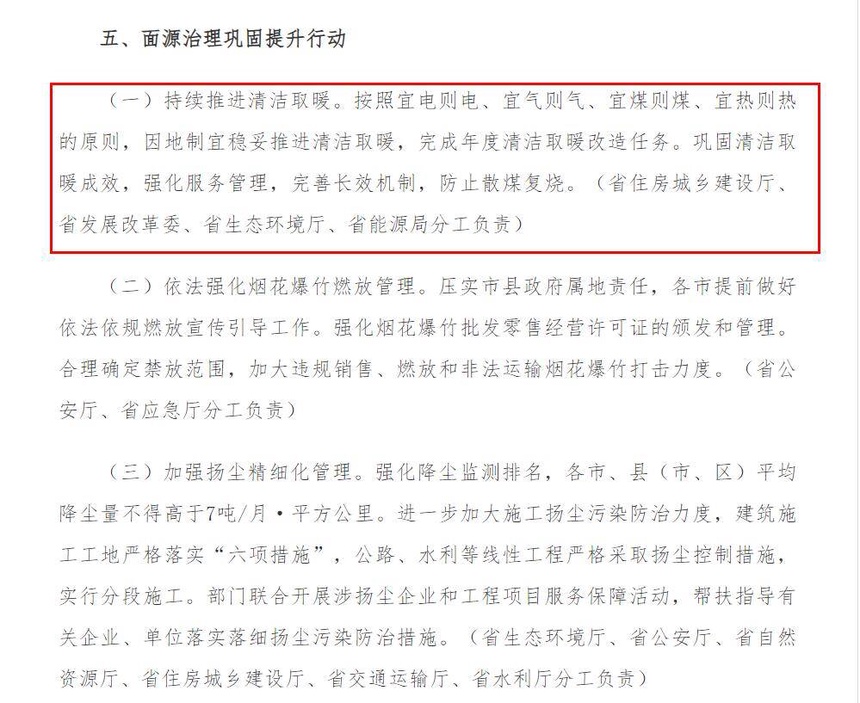 五、面源治理巩固提升行动

（一）持续推进清洁取暖。按照宜电则电、宜气则气、宜煤则煤、宜热则热的原则，因地制宜稳妥推进清洁取暖，完成年度清洁取暖改造任务。巩固清洁取暖成效，强化服务管理，完善长效机制，防止散煤复烧。（省住房城乡建设厅、省发展改革委、省生态环境厅、省能源局分工负责）

（二）依法强化烟花爆竹燃放管理。压实市县政府属地责任，各市提前做好依法依规燃放宣传引导工作。强化烟花爆竹批发零售经营许可证的颁发和管理。合理确定禁放范围，加大违规销售、燃放和非法运输烟花爆竹打击力度。（省公安厅、省应急厅分工负责）

（三）加强扬尘精细化管理。强化降尘监测排名，各市、县（市、区）平均降尘量不得高于7吨/月·平方公里。进一步加大施工扬尘污染防治力度，建筑施工工地严格落实“六项措施”，公路、水利等线性工程严格采取扬尘控制措施，实行分段施工。部门联合开展涉扬尘企业和工程项目服务保障活动，帮扶指导有关企业、单位落实落细扬尘污染防治措施。（省生态环境厅、省公安厅、省自然资源厅、省住房城乡建设厅、省交通运输厅、省水利厅分工负责）